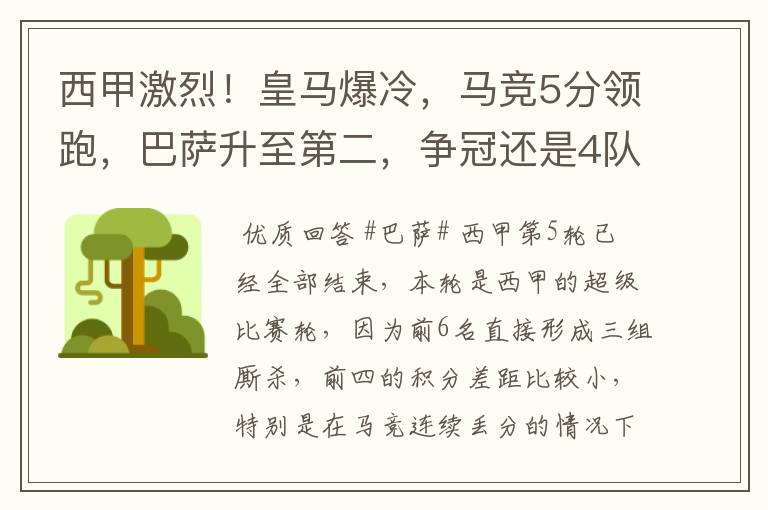 西甲激烈！皇马爆冷，马竞5分领跑，巴萨升至第二，争冠还是4队

优质回答 #巴萨# 西甲第5轮已经全部结束，本轮是西甲的超级比赛轮，因为前6名直接形成三组厮杀，前四的积分差距比较小，特别是在马竞连续丢分的情况下